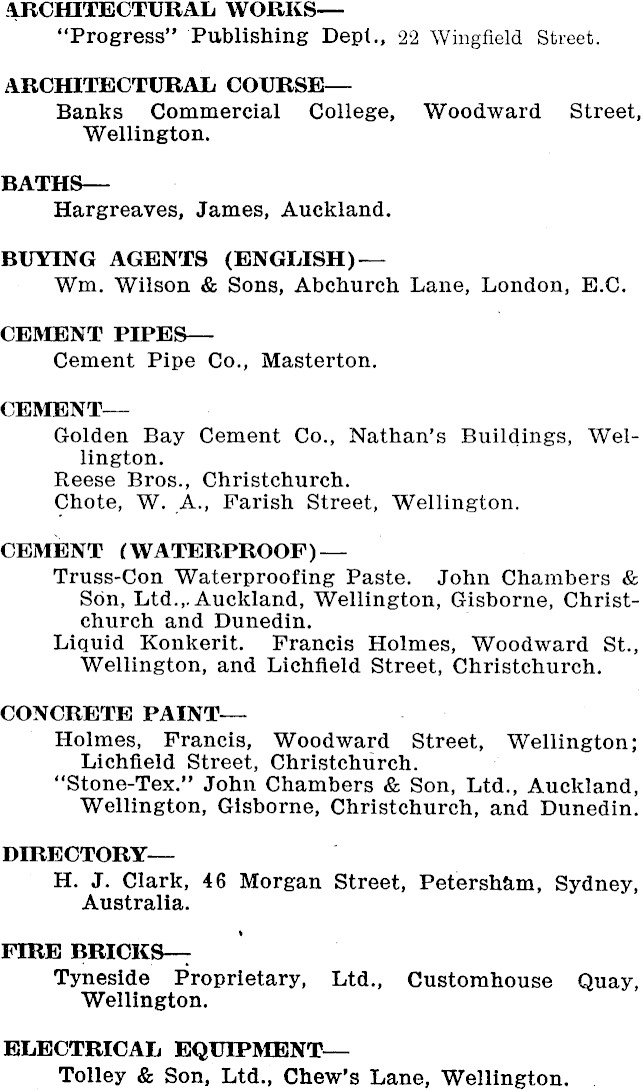 ARCHITECTURAL WORKS—
"Progress" Publishing Dept., 22 Wingfield Street.

ARCHITECTURAL COURSE—
Banks Commercial College, Woodward Street, Wellington.

BATHS—
Hargreaves, James, Auckland.

BUYING AGENTS (ENGLISH)—
Wm. Wilson & Sons, Abchurch Lane, London, E.C.

CEMENT PIPES—
Cement Pipe Co., Masterton.

CEMENT—
Golden Bay Cement Co., Nathan's Buildings, Wellington.
Reese Bros., Christchurch.
Chote, W. A., Farish Street, Wellington.

CEMENT (WATERPROOF)—
Truss-Con Waterproofing Paste. John Chambers & Son, Ltd., Auckland, Wellington, Gisborne, Christchurch and Dunedin.
Liquid Konkerit. Francis Holmes, Woodward St., Wellington, and Lichfield Street, Christchurch.

CONCRETE PAINT—
Holmes, Francis, Woodward Street, Wellington; Lichfield Street, Christchurch.
"Stone-Tex." John Chambers & Son, Ltd., Auckland, Wellington, Gisborne, Christchurch, and Dunedin.

DIRECTORY—
H. J. Clark, 46 Morgan Street, Petersham, Sydney, Australia.

FIRE BRICKS—
Tyneside Proprietary, Ltd., Customhouse Quay, Wellington.

ELECTRICAL EQUIPMENT—
Tolley & Son, Ltd., Chew's Lane, Wellington.